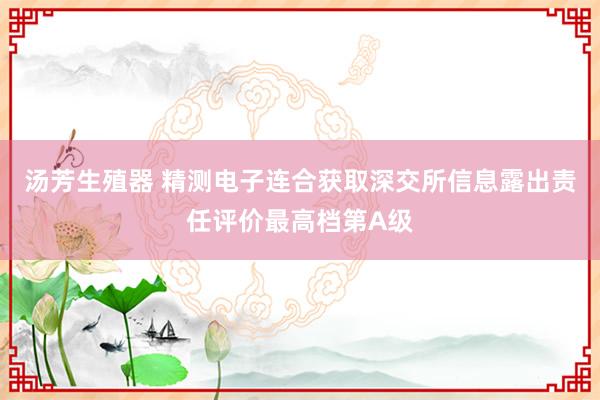 汤芳生殖器 精测电子连合获取深交所信息露出责任评价最高档第A级